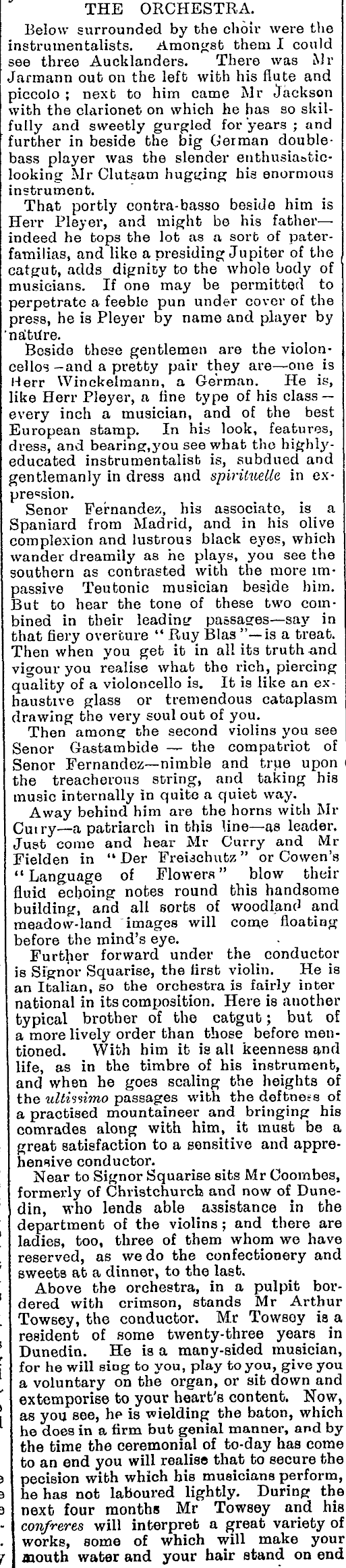 THE ORCHESTRA.

Below surrounded by the choir were the instrumentalists. Amongst them I could see three Aucklanders. There was Mr Jarmann out on the left with his flute and piccolo; next to him came Mr Jackson with the clarionet on which he has so skilfully and sweetly gurgled for years; and further in beside the big German double-bass player was the slender enthusiastic-looking Mr Clutsam hugging his enormous instrument.

That portly contra-basso beside him is Herr Pleyer, and might be his father—indeed he tops the lot as a sort of paterfamilias, and like a presiding Jupiter of the catgut, adds dignity to the whole body of musicians. If one may be permitted to perpetrate a feeble pun under cover of the press, he is Pleyer by name and player by nature.

Beside these gentlemen are the violoncellos—and a pretty pair they are—one is Herr Winckelmann, a German. He is, like Herr Pleyer, a fine type of his class—every inch a musician, and of the best European stamp. In his look, features, dress, and bearing, you see what the highly-educated instrumentalist is, subdued and gentlemanly in dress and spirituelle in expression.

Senor Fernandez, his associate, is a Spaniard from Madrid, and in his olive complexion and lustrous black eyes, which wander dreamily as he plays, you see the southern as contrasted with the more impassive Teutonic musician beside him. But to hear the tone of these two combined in their leading passages—say in that fiery overture "Ruy Blas"—is a treat. Then when you get it in all its truth and vigour you realise what the rich, piercing quality of a violoncello is. It is like an exhaustive glass or tremendous cataplasm drawing the very soul out of you.

Then among the second violins you see Senor Gastambide — the compatriot of Senor Fernandez—nimble and true upon the treacherous string, and taking his music internally in quite a quiet way.

Away behind him are the horns with Mr Curry—a patriarch in this line—as leader. Just come and hear Mr Curry and Mr Fielden in "Der Freischutz" or Cowen's "Language of Flowers" blow their fluid echoing notes round this handsome building, and all sorts of woodland and meadow-land images will come floating before the mind's eye.

Further forward under the conductor is Signor Squarise, the first violin. He is an Italian, so the orchestra is fairly international in its composition. Here is another typical brother of the catgut; but of a more lively order than those before mentioned. With him it is all keenness and life, as in the timbre of his instrument, and when he goes scaling the heights of the ultissimo passages with the deftness of a practised mountaineer and bringing his comrades along with him, it must be a great satisfaction to a sensitive and apprehensive conductor.

Near to Signor Squarise sits Mr Coombes, formerly of Christchurch and now of Dunedin, who lends able assistance in the department of the violins; and there are ladies, too, three of them whom we have reserved, as we do the confectionery and sweets at a dinner, to the last.

Above the orchestra, in a pulpit bordered with crimson, stands Mr Arthur Towsey, the conductor. Mr Towsey is a resident of some twenty-three years in Dunedin. He is a many-sided musician, for he will sing to you, play to you, give you a voluntary on the organ, or sit down and extemporise to your heart's content. Now, as you see, he is wielding the baton, which he does in a firm but genial manner, and by the time the ceremonial of to-day has come to an end you will realise that to secure the pecision with which his musicians perform, he has not laboured lightly. During the next four months Mr Towsey and his confreres will interpret a great variety of works, some of which will make your mouth water and your hair stand on end